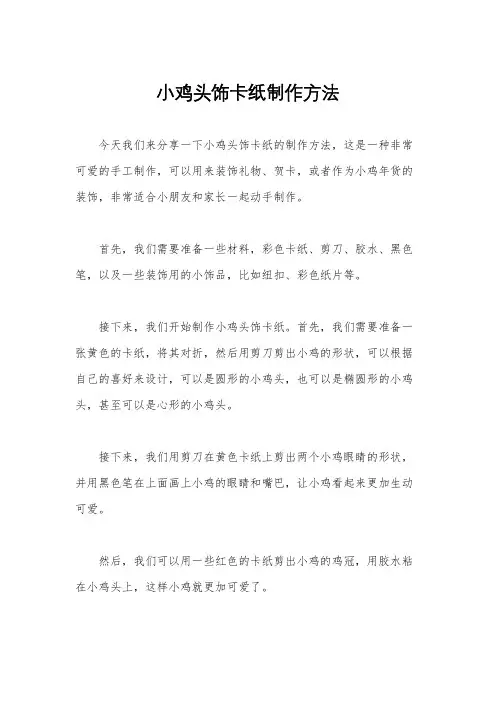 小鸡头饰卡纸制作方法

今天我们来分享一下小鸡头饰卡纸的制作方法，这是一种非常可爱的手工制作，可以用来装饰礼物、贺卡，或者作为小鸡年货的装饰，非常适合小朋友和家长一起动手制作。

首先，我们需要准备一些材料，彩色卡纸、剪刀、胶水、黑色笔，以及一些装饰用的小饰品，比如纽扣、彩色纸片等。

接下来，我们开始制作小鸡头饰卡纸。首先，我们需要准备一张黄色的卡纸，将其对折，然后用剪刀剪出小鸡的形状，可以根据自己的喜好来设计，可以是圆形的小鸡头，也可以是椭圆形的小鸡头，甚至可以是心形的小鸡头。

接下来，我们用剪刀在黄色卡纸上剪出两个小鸡眼睛的形状，并用黑色笔在上面画上小鸡的眼睛和嘴巴，让小鸡看起来更加生动可爱。

然后，我们可以用一些红色的卡纸剪出小鸡的鸡冠，用胶水粘在小鸡头上，这样小鸡就更加可爱了。